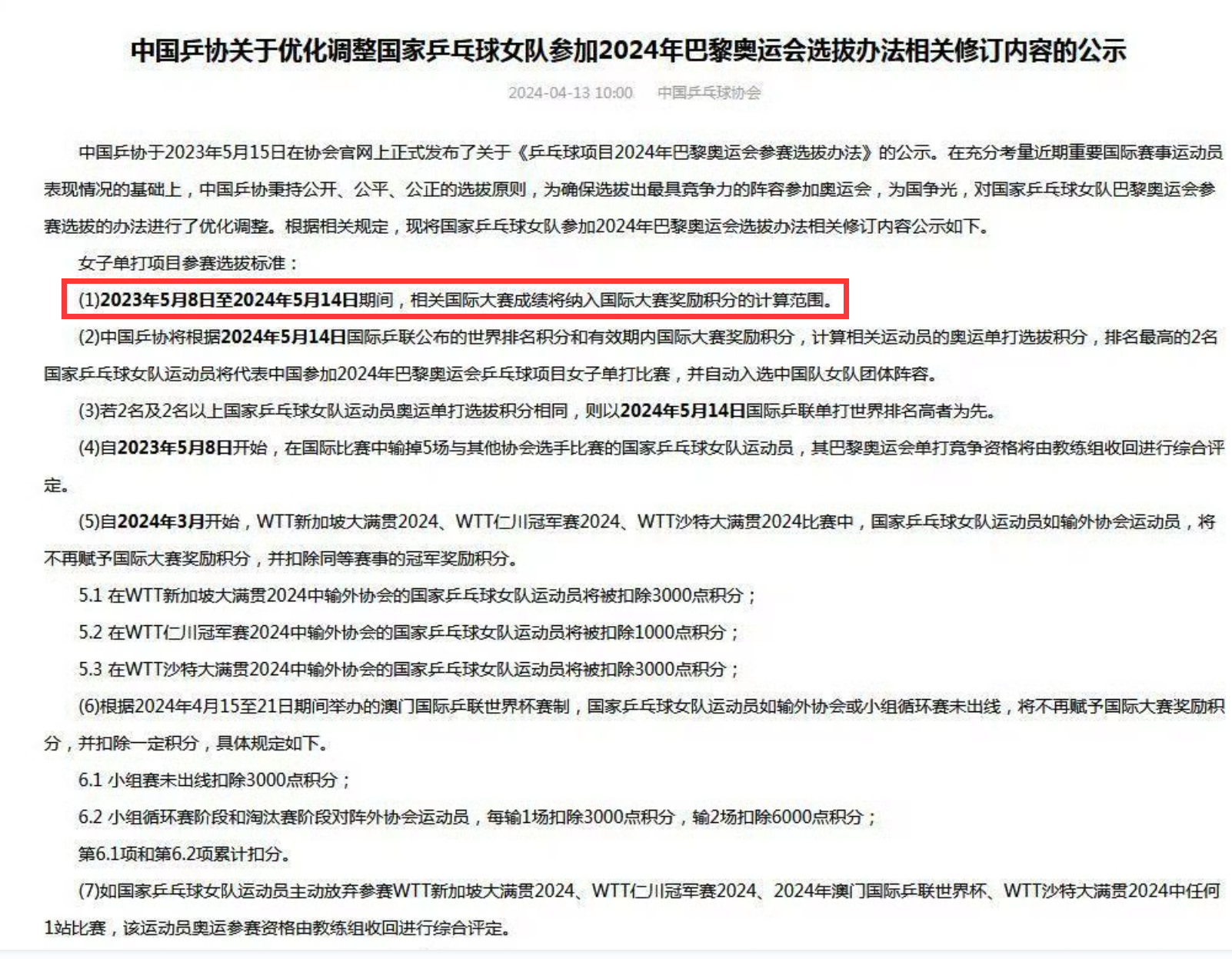 中国乒协关于优化调整国家乒乓球女队参加2024年巴黎奥运会选拔办法相关修订内容的公示

2024-04-13 10:00　中国乒乓球协会

中国乒协于2023年5月15日在协会官网上正式发布了关于《乒乓球项目2024年巴黎奥运会参赛选拔办法》的公示。在充分考量近期重要国际赛事运动员表现情况的基础上，中国乒协秉持公开、公平、公正的选拔原则，为确保选拔出最具竞争力的阵容参加奥运会，为国争光，对国家乒乓球女队巴黎奥运会参赛选拔的办法进行了优化调整。根据相关规定，现将国家乒乓球女队参加2024年巴黎奥运会选拔办法相关修订内容公示如下。

女子单打项目参赛选拔标准：

(1)2023年5月8日至2024年5月14日期间，相关国际大赛成绩将纳入国际大赛奖励积分的计算范围。

(2)中国乒协将根据2024年5月14日国际乒联公布的世界排名积分和有效期内国际大赛奖励积分，计算相关运动员的奥运单打选拔积分，排名最高的2名国家乒乓球女队运动员将代表中国参加2024年巴黎奥运会乒乓球项目女子单打比赛，并自动入选中国队女队团体阵容。

(3)若2名及2名以上国家乒乓球女队运动员奥运单打选拔积分相同，则以2024年5月14日国际乒联单打世界排名高者为先。

(4)自2023年5月8日开始，在国际比赛中输掉5场与其他协会选手比赛的国家乒乓球女队运动员，其巴黎奥运会单打竞争资格将由教练组收回进行综合评定。

(5)自2024年3月开始，WTT新加坡大满贯2024、WTT仁川冠军赛2024、WTT沙特大满贯2024比赛中，国家乒乓球女队运动员如输外协会运动员，将不再赋予国际大赛奖励积分，并扣除同等赛事的冠军奖励积分。

5.1 在WTT新加坡大满贯2024中输外协会的国家乒乓球女队运动员将被扣除3000点积分；

5.2 在WTT仁川冠军赛2024中输外协会的国家乒乓球女队运动员将被扣除1000点积分；

5.3 在WTT沙特大满贯2024中输外协会的国家乒乓球女队运动员将被扣除3000点积分；

(6)根据2024年4月15至21日期间举办的澳门国际乒联世界杯赛制，国家乒乓球女队运动员如输外协会或小组循环赛未出线，将不再赋予国际大赛奖励积分，并扣除一定积分，具体规定如下。

6.1 小组赛未出线扣除3000点积分；

6.2 小组循环赛阶段和淘汰赛阶段对阵外协会运动员，每输1场扣除3000点积分，输2场扣除6000点积分；

第6.1项和第6.2项累计扣分。

(7)如国家乒乓球女队运动员主动放弃参赛WTT新加坡大满贯2024、WTT仁川冠军赛2024、2024年澳门国际乒联世界杯、WTT沙特大满贯2024中任何1站比赛，该运动员奥运参赛资格由教练组收回进行综合评定。